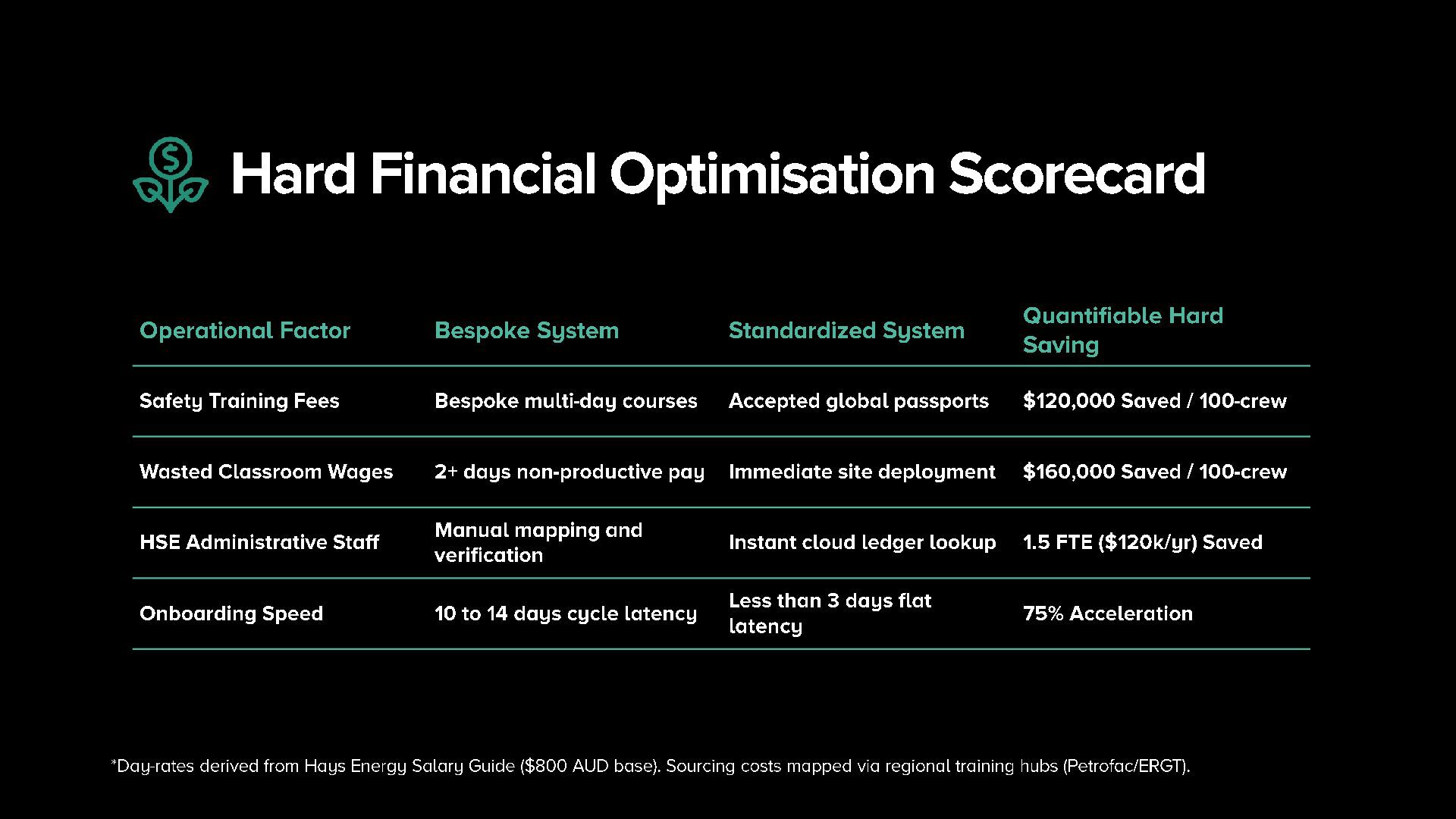 Hard Financial Optimisation Scorecard

| Operational Factor | Bespoke System | Standardized System | Quantifiable Hard Saving |
|---|---|---|---|
| Safety Training Fees | Bespoke multi-day courses | Accepted global passports | \$120,000 Saved / 100-crew |
| Wasted Classroom Wages | 2+ days non-productive pay | Immediate site deployment | \$160,000 Saved / 100-crew |
| HSE Administrative Staff | Manual mapping and verification | Instant cloud ledger lookup | 1.5 FTE (\$120k/yr) Saved |
| Onboarding Speed | 10 to 14 days cycle latency | Less than 3 days flat latency | 75% Acceleration |

*Day-rates derived from Hays Energy Salary Guide (\$800 AUD base). Sourcing costs mapped via regional training hubs (Petrofac/ERGT).